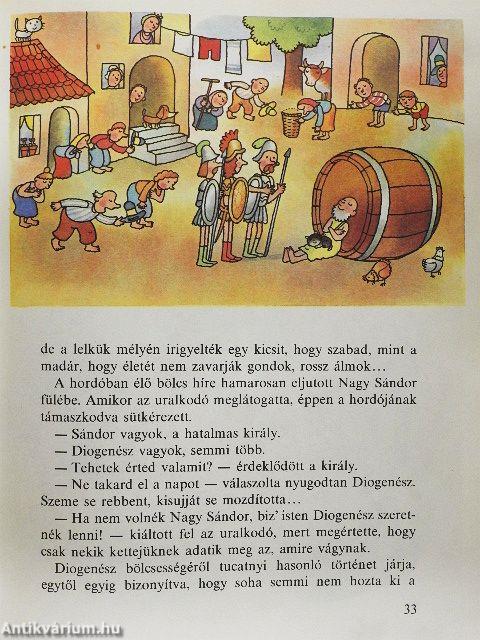 de a lelkük mélyén irigyelték egy kicsit, hogy szabad, mint a madár, hogy életét nem zavarják gondok, rossz álmok…

A hordóban élő bölcs híre hamarosan eljutott Nagy Sándor fülébe. Amikor az uralkodó meglátogatta, éppen a hordójának támaszkodva sütkérezett.

— Sándor vagyok, a hatalmas király.

— Diogenész vagyok, semmi több.

— Tehetek érted valamit? — érdeklődött a király.

— Ne takard el a napot — válaszolta nyugodtan Diogenész. Szeme se rebbent, kisujját se mozdította…

— Ha nem volnék Nagy Sándor, biz' isten Diogenész szeretnék lenni! — kiáltott fel az uralkodó, mert megértette, hogy csak nekik kettejüknek adatik meg az, amire vágynak.

Diogenész bölcsességéről tucatnyi hasonló történet járja, egytől egyig bizonyítva, hogy soha semmi nem hozta ki a

33

Antikvárium.hu